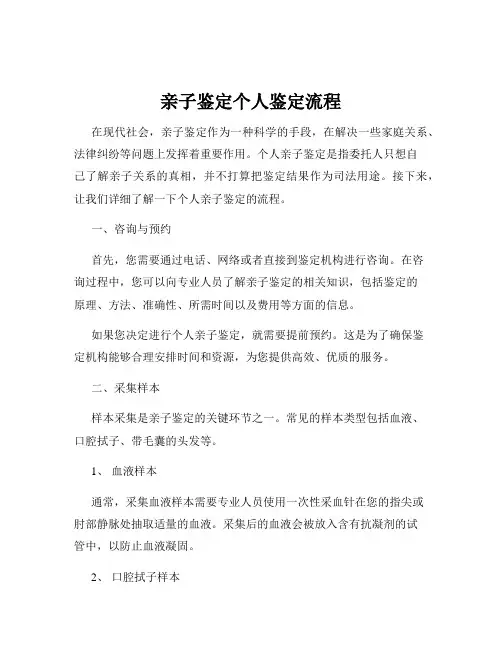 亲子鉴定个人鉴定流程

在现代社会，亲子鉴定作为一种科学的手段，在解决一些家庭关系、法律纠纷等问题上发挥着重要作用。个人亲子鉴定是指委托人只想自己了解亲子关系的真相，并不打算把鉴定结果作为司法用途。接下来，让我们详细了解一下个人亲子鉴定的流程。

一、咨询与预约

首先，您需要通过电话、网络或者直接到鉴定机构进行咨询。在咨询过程中，您可以向专业人员了解亲子鉴定的相关知识，包括鉴定的原理、方法、准确性、所需时间以及费用等方面的信息。

如果您决定进行个人亲子鉴定，就需要提前预约。这是为了确保鉴定机构能够合理安排时间和资源，为您提供高效、优质的服务。

二、采集样本

样本采集是亲子鉴定的关键环节之一。常见的样本类型包括血液、口腔拭子、带毛囊的头发等。

1、 血液样本

通常，采集血液样本需要专业人员使用一次性采血针在您的指尖或肘部静脉处抽取适量的血液。采集后的血液会被放入含有抗凝剂的试管中，以防止血液凝固。

2、 口腔拭子样本